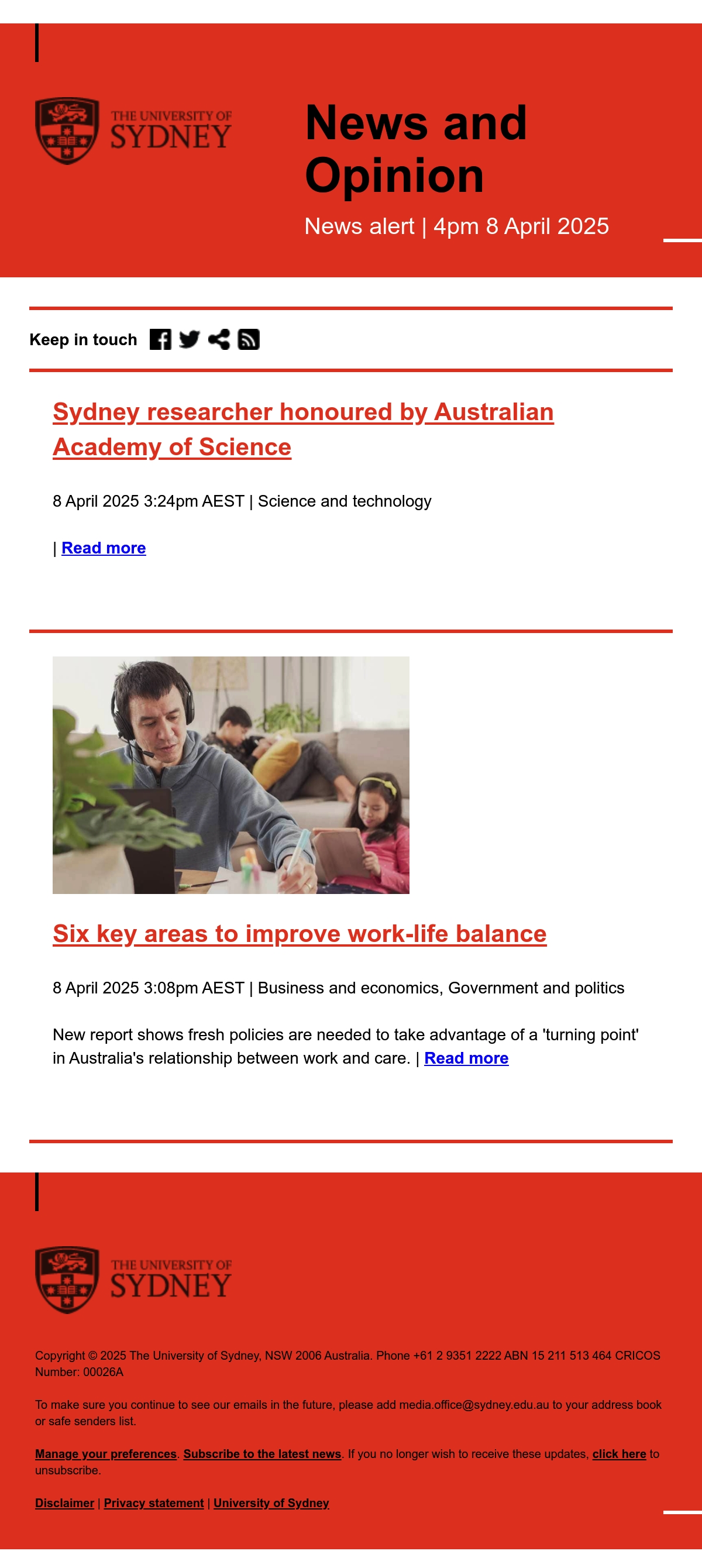 THE UNIVERSITY OF
SYDNEY

News and Opinion

News alert | 4pm 8 April 2025

Keep in touch

Sydney researcher honoured by Australian Academy of Science

8 April 2025 3:24pm AEST | Science and technology

| Read more

Six key areas to improve work-life balance

8 April 2025 3:08pm AEST | Business and economics, Government and politics

New report shows fresh policies are needed to take advantage of a 'turning point' in Australia's relationship between work and care. | Read more

THE UNIVERSITY OF
SYDNEY

Copyright © 2025 The University of Sydney, NSW 2006 Australia. Phone +61 2 9351 2222 ABN 15 211 513 464 CRICOS Number: 00026A

To make sure you continue to see our emails in the future, please add media.office@sydney.edu.au to your address book or safe senders list.

Manage your preferences. Subscribe to the latest news. If you no longer wish to receive these updates, click here to unsubscribe.

Disclaimer | Privacy statement | University of Sydney